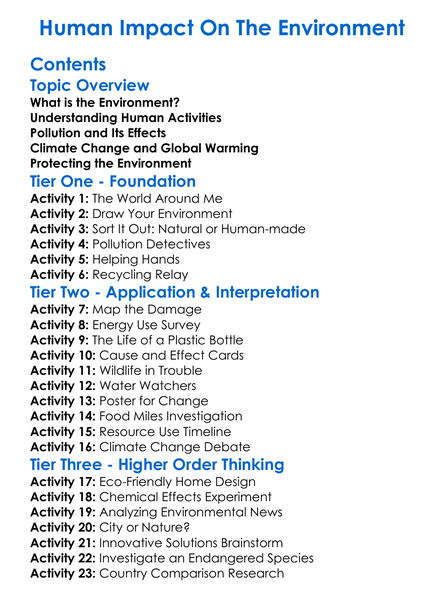 Human Impact On The Environment

Contents

Topic Overview

What is the Environment?
Understanding Human Activities
Pollution and Its Effects
Climate Change and Global Warming
Protecting the Environment

Tier One - Foundation

Activity 1: The World Around Me
Activity 2: Draw Your Environment
Activity 3: Sort It Out: Natural or Human-made
Activity 4: Pollution Detectives
Activity 5: Helping Hands
Activity 6: Recycling Relay

Tier Two - Application & Interpretation

Activity 7: Map the Damage
Activity 8: Energy Use Survey
Activity 9: The Life of a Plastic Bottle
Activity 10: Cause and Effect Cards
Activity 11: Wildlife in Trouble
Activity 12: Water Watchers
Activity 13: Poster for Change
Activity 14: Food Miles Investigation
Activity 15: Resource Use Timeline
Activity 16: Climate Change Debate

Tier Three - Higher Order Thinking

Activity 17: Eco-Friendly Home Design
Activity 18: Chemical Effects Experiment
Activity 19: Analyzing Environmental News
Activity 20: City or Nature?
Activity 21: Innovative Solutions Brainstorm
Activity 22: Investigate an Endangered Species
Activity 23: Country Comparison Research